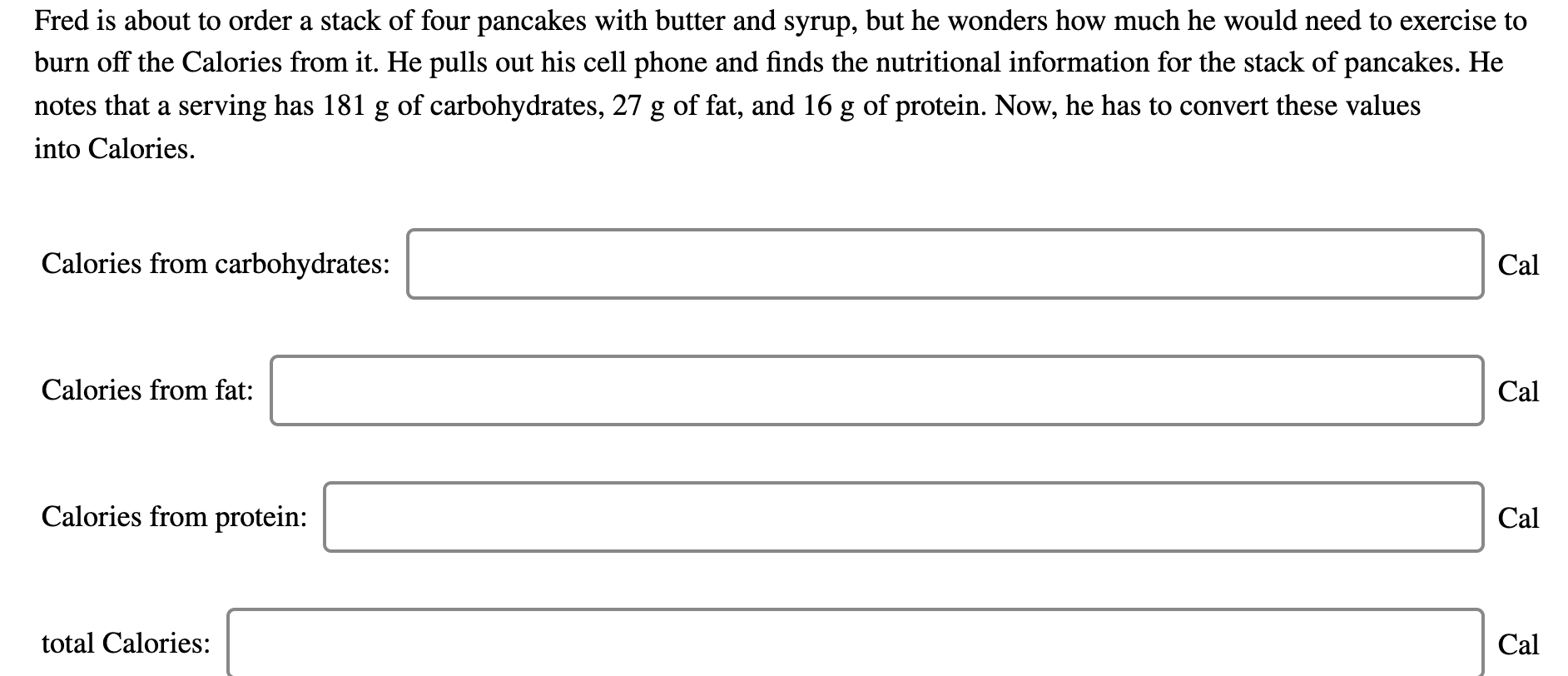 Fred is about to order a stack of four pancakes with butter and syrup, but he wonders how much he would need to exercise to burn off the Calories from it. He pulls out his cell phone and finds the nutritional information for the stack of pancakes. He notes that a serving has 181 g of carbohydrates, 27 g of fat, and 16 g of protein. Now, he has to convert these values into Calories.

Calories from carbohydrates: Cal

Calories from fat: Cal

Calories from protein: Cal

total Calories: Cal